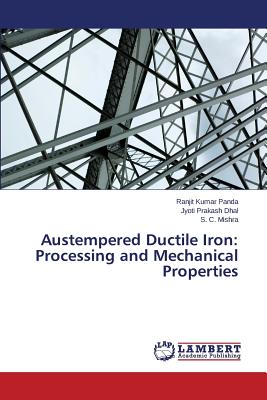 Ranjit Kumar Panda
Jyoti Prakash Dhal
S. C. Mishra

Austempered Ductile Iron: Processing and Mechanical Properties

LAP
LAMBERT
Academic Publishing